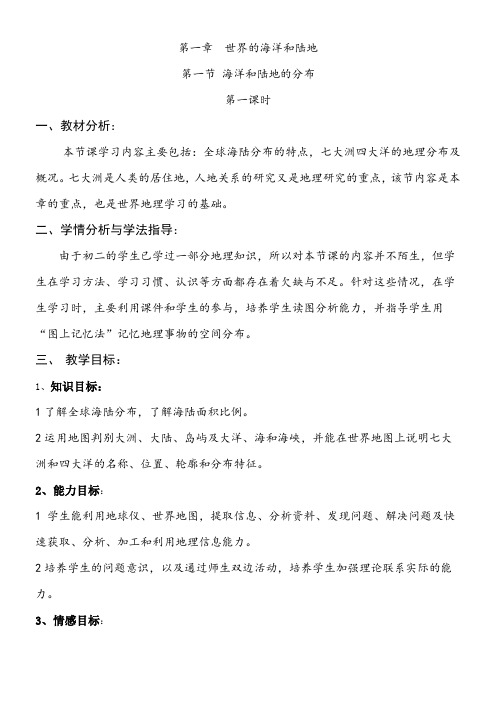 第一章　世界的海洋和陆地

第一节 海洋和陆地的分布

第一课时

一、教材分析：

本节课学习内容主要包括：全球海陆分布的特点，七大洲四大洋的地理分布及概况。七大洲是人类的居住地，人地关系的研究又是地理研究的重点，该节内容是本章的重点，也是世界地理学习的基础。

二、学情分析与学法指导：

由于初二的学生已学过一部分地理知识，所以对本节课的内容并不陌生，但学生在学习方法、学习习惯、认识等方面都存在着欠缺与不足。针对这些情况，在学生学习时，主要利用课件和学生的参与，培养学生读图分析能力，并指导学生用“图上记忆法”记忆地理事物的空间分布。

三、　教学目标：

1、知识目标：

1 了解全球海陆分布，了解海陆面积比例。

2 运用地图判别大洲、大陆、岛屿及大洋、海和海峡，并能在世界地图上说明七大洲和四大洋的名称、位置、轮廓和分布特征。

2、能力目标：

1 学生能利用地球仪、世界地图，提取信息、分析资料、发现问题、解决问题及快速获取、分析、加工和利用地理信息能力。

2 培养学生的问题意识，以及通过师生双边活动，培养学生加强理论联系实际的能力。

3、情感目标：